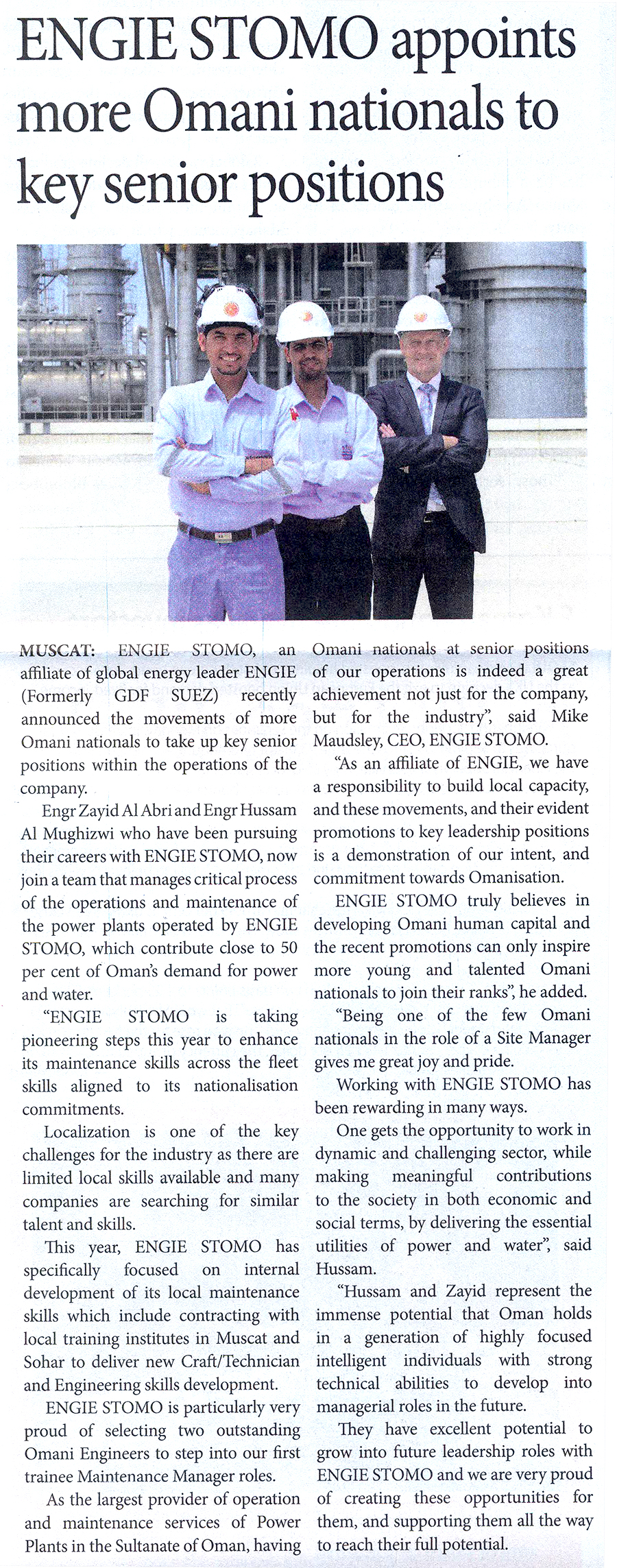 ENGIE STOMO appoints more Omani nationals to key senior positions

MUSCAT: ENGIE STOMO, an affiliate of global energy leader ENGIE (Formerly GDF SUEZ) recently announced the movements of more Omani nationals to take up key senior positions within the operations of the company.

Engr Zayid Al Abri and Engr Hussam Al Mughizwi who have been pursuing their careers with ENGIE STOMO, now join a team that manages critical process of the operations and maintenance of the power plants operated by ENGIE STOMO, which contribute close to 50 per cent of Oman's demand for power and water.

"ENGIE STOMO is taking pioneering steps this year to enhance its maintenance skills across the fleet skills aligned to its nationalisation commitments.

Localization is one of the key challenges for the industry as there are limited local skills available and many companies are searching for similar talent and skills.

This year, ENGIE STOMO has specifically focused on internal development of its local maintenance skills which include contracting with local training institutes in Muscat and Sohar to deliver new Craft/Technician and Engineering skills development.

ENGIE STOMO is particularly very proud of selecting two outstanding Omani Engineers to step into our first trainee Maintenance Manager roles.

As the largest provider of operation and maintenance services of Power Plants in the Sultanate of Oman, having Omani nationals at senior positions of our operations is indeed a great achievement not just for the company, but for the industry", said Mike Maudsley, CEO, ENGIE STOMO.

"As an affiliate of ENGIE, we have a responsibility to build local capacity, and these movements, and their evident promotions to key leadership positions is a demonstration of our intent, and commitment towards Omanisation.

ENGIE STOMO truly believes in developing Omani human capital and the recent promotions can only inspire more young and talented Omani nationals to join their ranks", he added.

"Being one of the few Omani nationals in the role of a Site Manager gives me great joy and pride.

Working with ENGIE STOMO has been rewarding in many ways.

One gets the opportunity to work in dynamic and challenging sector, while making meaningful contributions to the society in both economic and social terms, by delivering the essential utilities of power and water", said Hussam.

"Hussam and Zayid represent the immense potential that Oman holds in a generation of highly focused intelligent individuals with strong technical abilities to develop into managerial roles in the future.

They have excellent potential to grow into future leadership roles with ENGIE STOMO and we are very proud of creating these opportunities for them, and supporting them all the way to reach their full potential.